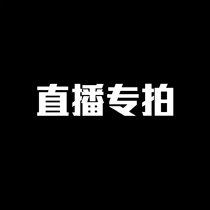 直播专拍